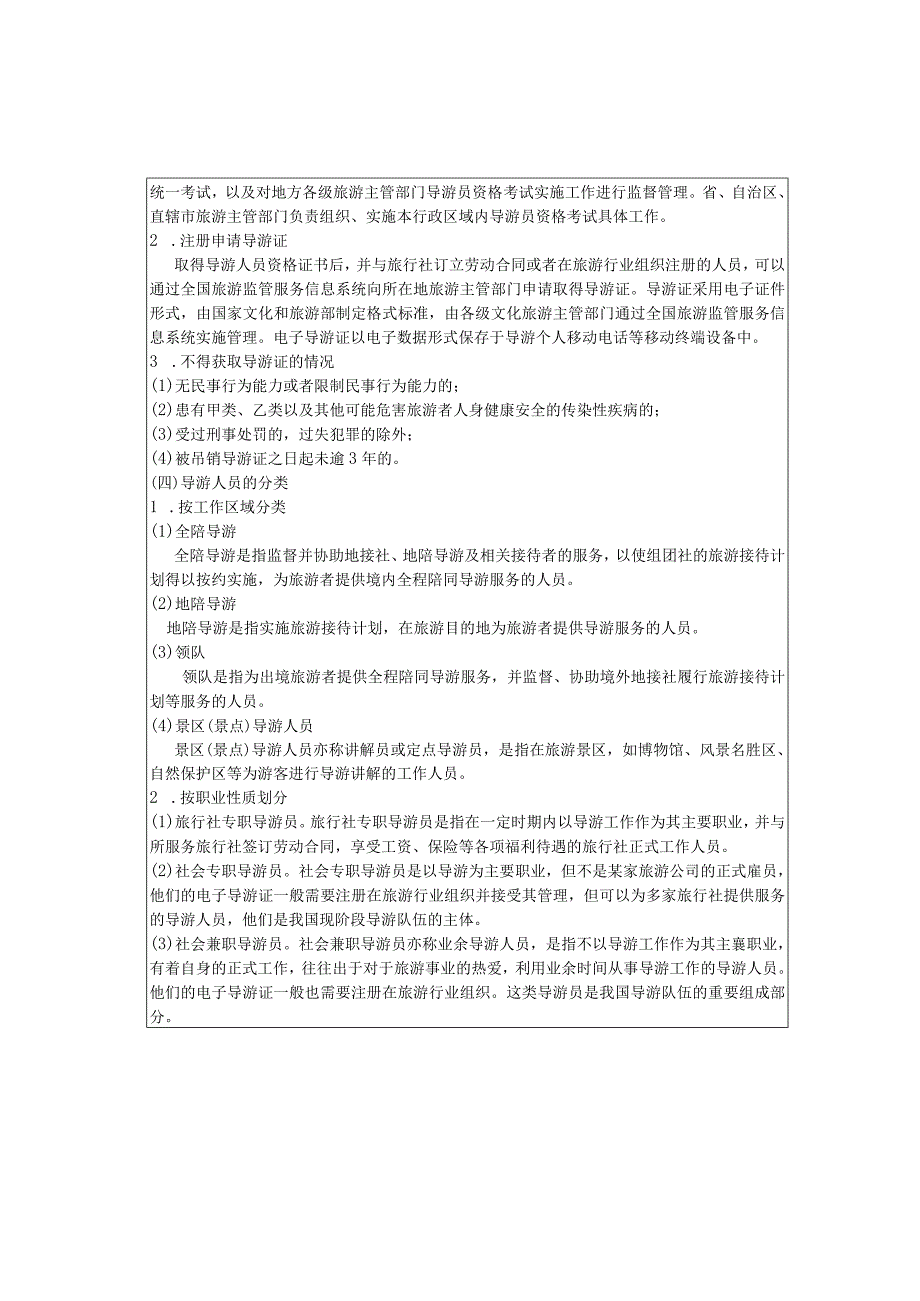 统一考试，以及对地方各级旅游主管部门导游员资格考试实施工作进行监督管理。省、自治区、直辖市旅游主管部门负责组织、实施本行政区域内导游员资格考试具体工作。

2 .注册申请导游证

取得导游人员资格证书后，并与旅行社订立劳动合同或者在旅游行业组织注册的人员，可以通过全国旅游监管服务信息系统向所在地旅游主管部门申请取得导游证。导游证采用电子证件形式，由国家文化和旅游部制定格式标准，由各级文化旅游主管部门通过全国旅游监管服务信息系统实施管理。电子导游证以电子数据形式保存于导游个人移动电话等移动终端设备中。

3 .不得获取导游证的情况

(1)无民事行为能力或者限制民事行为能力的；

(2)患有甲类、乙类以及其他可能危害旅游者人身健康安全的传染性疾病的；

(3)受过刑事处罚的，过失犯罪的除外；

(4)被吊销导游证之日起未逾3年的。

(四)导游人员的分类

1 .按工作区域分类

(1)全陪导游

全陪导游是指监督并协助地接社、地陪导游及相关接待者的服务，以使组团社的旅游接待计划得以按约实施，为旅游者提供境内全程陪同导游服务的人员。

(2)地陪导游

地陪导游是指实施旅游接待计划，在旅游目的地为旅游者提供导游服务的人员。

(3)领队

领队是指为出境旅游者提供全程陪同导游服务，并监督、协助境外地接社履行旅游接待计划等服务的人员。

(4)景区(景点)导游人员

景区(景点)导游人员亦称讲解员或定点导游员，是指在旅游景区，如博物馆、风景名胜区、自然保护区等为游客进行导游讲解的工作人员。

2 .按职业性质划分

(1)旅行社专职导游员。旅行社专职导游员是指在一定时期内以导游工作作为其主要职业，并与所服务旅行社签订劳动合同，享受工资、保险等各项福利待遇的旅行社正式工作人员。

(2)社会专职导游员。社会专职导游员是以导游为主要职业，但不是某家旅游公司的正式雇员，他们的电子导游证一般需要注册在旅游行业组织并接受其管理，但可以为多家旅行社提供服务的导游人员，他们是我国现阶段导游队伍的主体。

(3)社会兼职导游员。社会兼职导游员亦称业余导游人员，是指不以导游工作作为其主襄职业，有着自身的正式工作，往往出于对于旅游事业的热爱，利用业余时间从事导游工作的导游人员。他们的电子导游证一般也需要注册在旅游行业组织。这类导游员是我国导游队伍的重要组成部分。